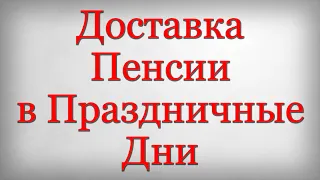 Доставка Пенсии в Праздничные Дни